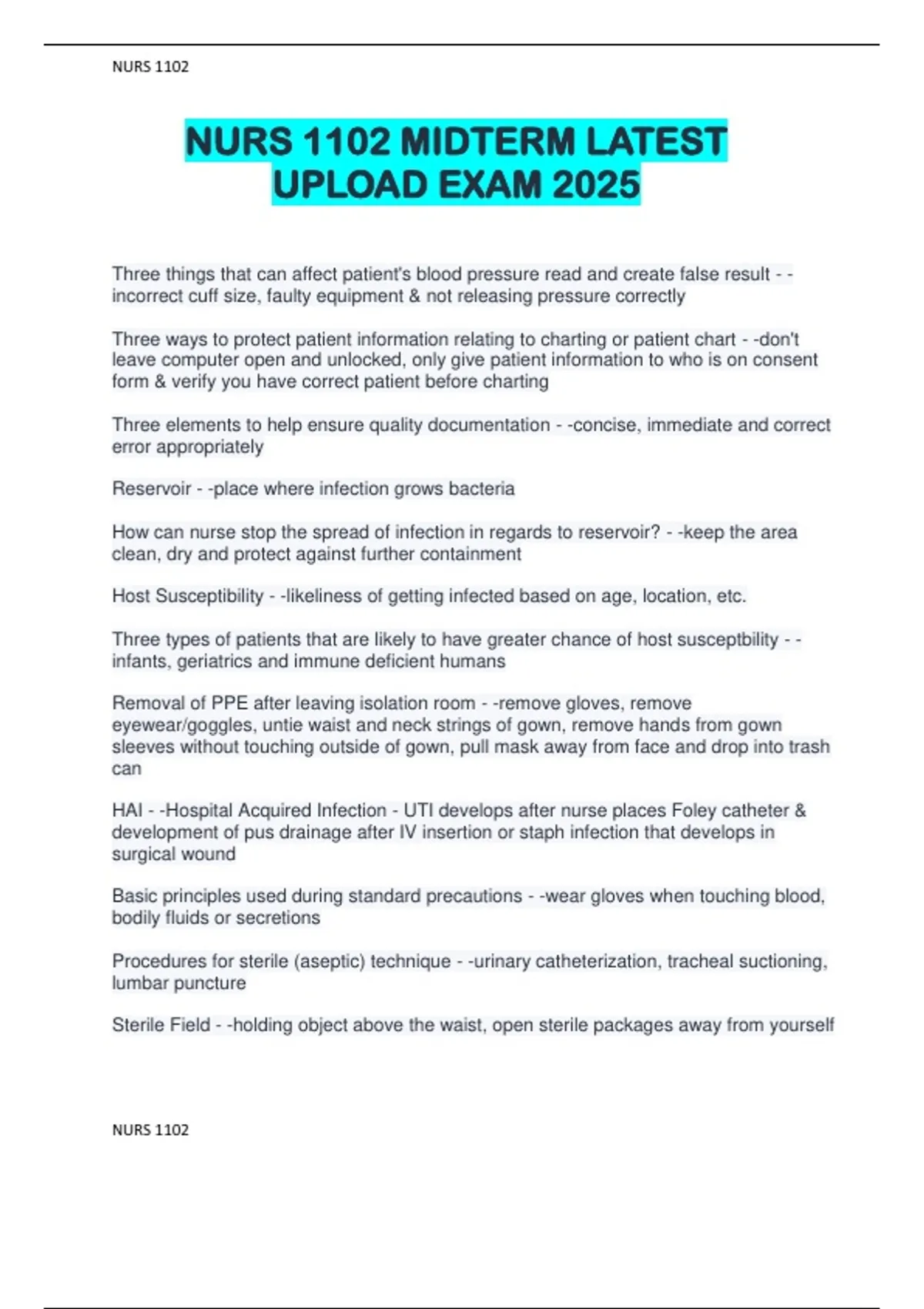 NURS 1102

NURS 1102 MIDTERM LATEST UPLOAD EXAM 2025

Three things that can affect patient's blood pressure read and create false result - -incorrect cuff size, faulty equipment & not releasing pressure correctly

Three ways to protect patient information relating to charting or patient chart - -don't leave computer open and unlocked, only give patient information to who is on consent form & verify you have correct patient before charting

Three elements to help ensure quality documentation - -concise, immediate and correct error appropriately

Reservoir - -place where infection grows bacteria

How can nurse stop the spread of infection in regards to reservoir? - -keep the area clean, dry and protect against further containment

Host Susceptibility - -likeliness of getting infected based on age, location, etc.

Three types of patients that are likely to have greater chance of host susceptbility - -infants, geriatrics and immune deficient humans

Removal of PPE after leaving isolation room - -remove gloves, remove eyewear/goggles, untie waist and neck strings of gown, remove hands from gown sleeves without touching outside of gown, pull mask away from face and drop into trash can

HAI - -Hospital Acquired Infection - UTI develops after nurse places Foley catheter & development of pus drainage after IV insertion or staph infection that develops in surgical wound

Basic principles used during standard precautions - -wear gloves when touching blood, bodily fluids or secretions

Procedures for sterile (aseptic) technique - -urinary catheterization, tracheal suctioning, lumbar puncture

Sterile Field - -holding object above the waist, open sterile packages away from yourself

NURS 1102